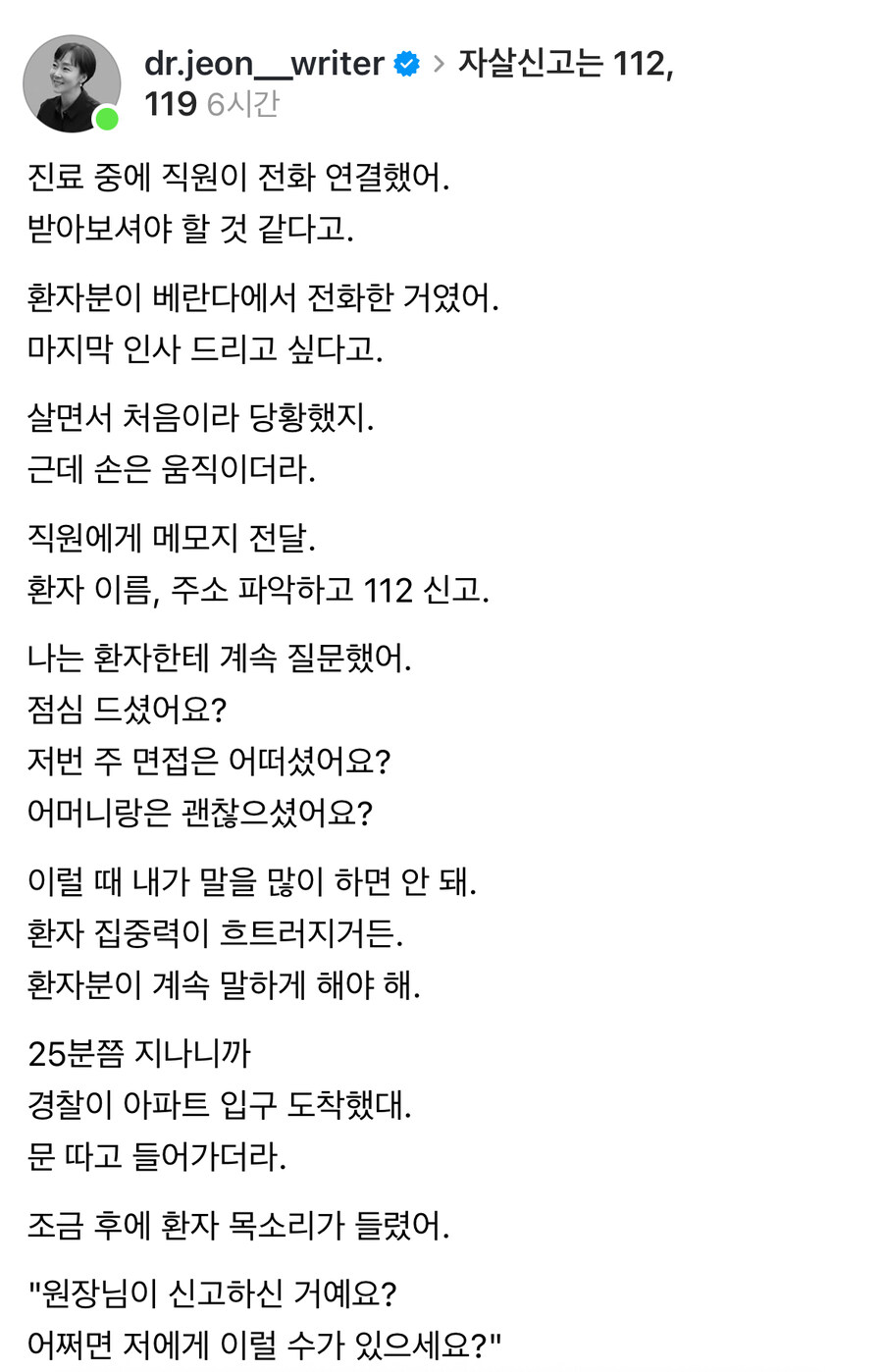 dr.jeon__writer > 자살신고는 112, 119 6시간

진료 중에 직원이 전화 연결했어.
받아보셔야 할 것 같다고.

환자분이 베란다에서 전화한 거였어.
마지막 인사 드리고 싶다고.

살면서 처음이라 당황했지.
근데 손은 움직이더라.

직원에게 메모지 전달.
환자 이름, 주소 파악하고 112 신고.

나는 환자한테 계속 질문했어.
점심 드셨어요?
저번 주 면접은 어떠셨어요?
어머니랑은 괜찮으셨어요?

이럴 때 내가 말을 많이 하면 안 돼.
환자 집중력이 흐트러지거든.
환자분이 계속 말하게 해야 해.

25분쯤 지나니까
경찰이 아파트 입구 도착했대.
문 따고 들어가더라.

조금 후에 환자 목소리가 들렸어.

"원장님이 신고하신 거예요?
어쩌면 저에게 이럴 수가 있으세요?"